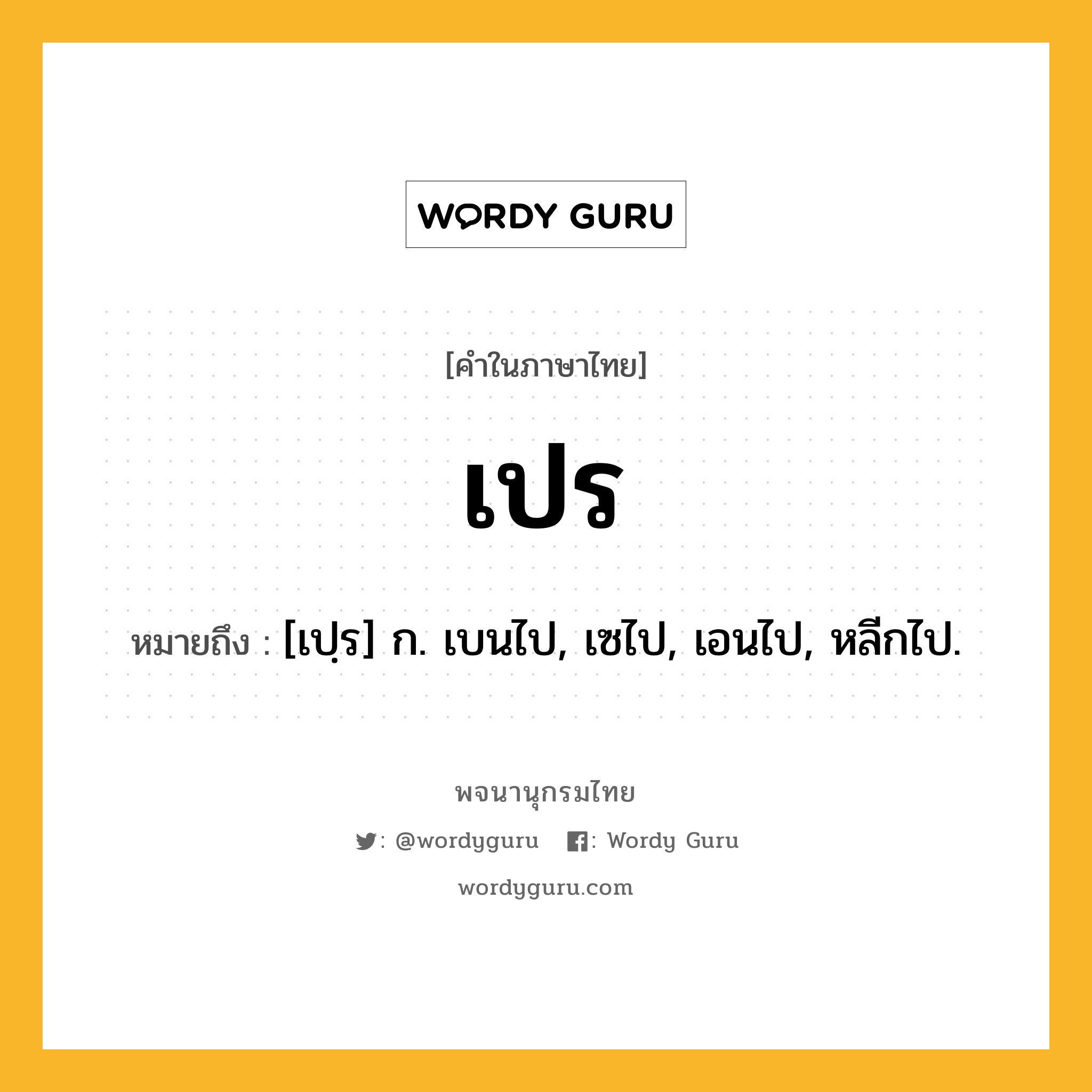 WORDY GURU

[คำในภาษาไทย]

เปร

หมายถึง : [เปฺร] ก. เบนไป, เซไป, เอนไป, หลีกไป.

พจนานุกรมไทย

: @wordyguru : Wordy Guru

wordyguru.com